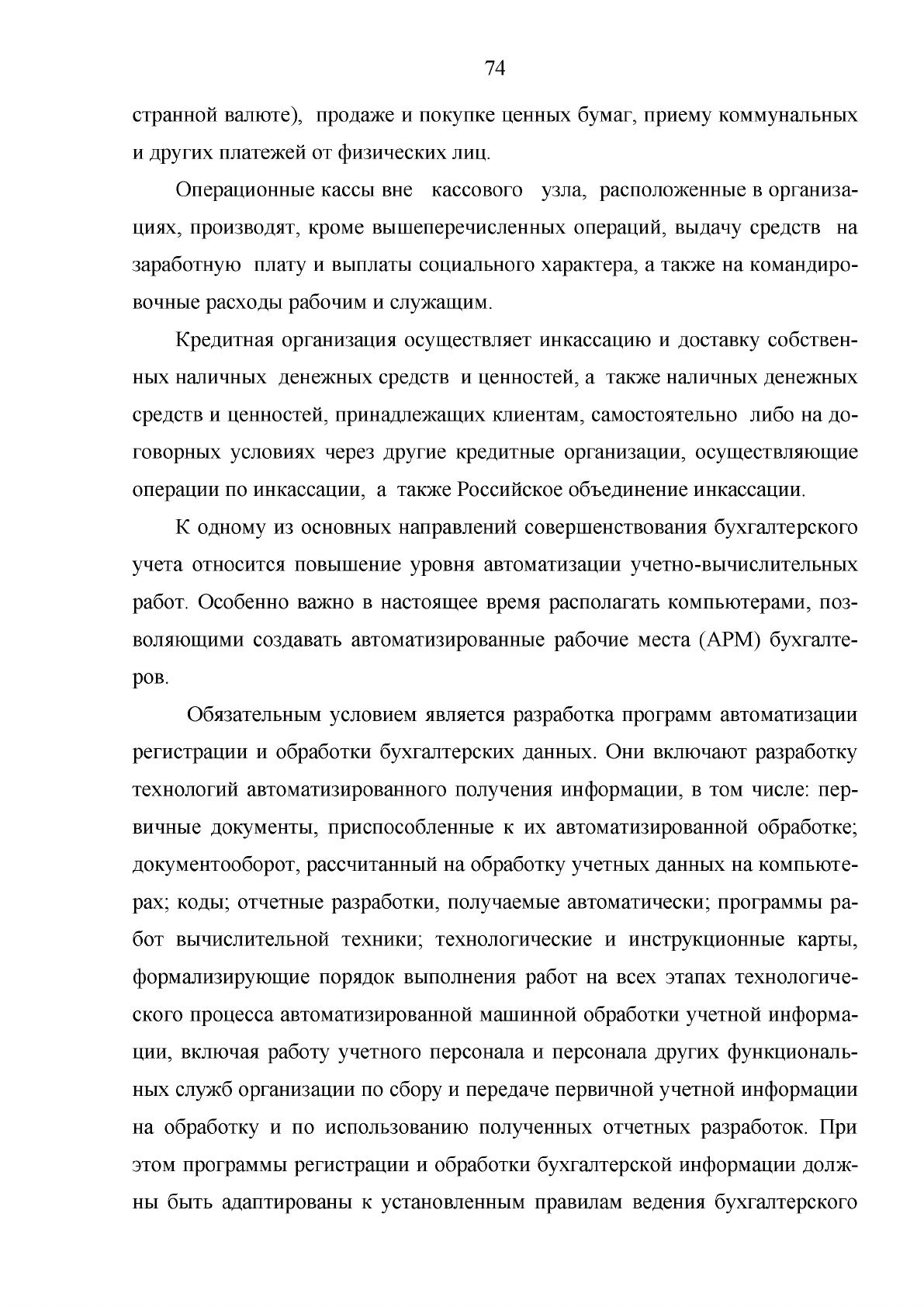 74

странной валюте), продаже и покупке ценных бумаг, приему коммунальных и других платежей от физических лиц.

Операционные кассы вне кассового узла, расположенные в организациях, производят, кроме вышеперечисленных операций, выдачу средств на заработную плату и выплаты социального характера, а также на командировочные расходы рабочим и служащим.

Кредитная организация осуществляет инкассацию и доставку собственных наличных денежных средств и ценностей, а также наличных денежных средств и ценностей, принадлежащих клиентам, самостоятельно либо на договорных условиях через другие кредитные организации, осуществляющие операции по инкассации, а также Российское объединение инкассации.

К одному из основных направлений совершенствования бухгалтерского учета относится повышение уровня автоматизации учетно-вычислительных работ. Особенно важно в настоящее время располагать компьютерами, позволяющими создавать автоматизированные рабочие места (АРМ) бухгалтеров.

Обязательным условием является разработка программ автоматизации регистрации и обработки бухгалтерских данных. Они включают разработку технологий автоматизированного получения информации, в том числе: первичные документы, приспособленные к их автоматизированной обработке; документооборот, рассчитанный на обработку учетных данных на компьютерах; коды; отчетные разработки, получаемые автоматически; программы работ вычислительной техники; технологические и инструкционные карты, формализирующие порядок выполнения работ на всех этапах технологического процесса автоматизированной машинной обработки учетной информации, включая работу учетного персонала и персонала других функциональных служб организации по сбору и передаче первичной учетной информации на обработку и по использованию полученных отчетных разработок. При этом программы регистрации и обработки бухгалтерской информации должны быть адаптированы к установленным правилам ведения бухгалтерского